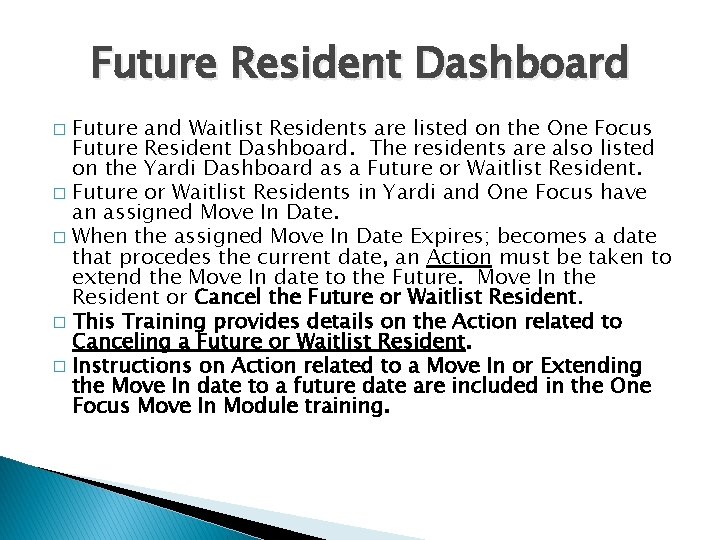 Future Resident Dashboard

□ Future and Waitlist Residents are listed on the One Focus Future Resident Dashboard. The residents are also listed on the Yardi Dashboard as a Future or Waitlist Resident.

□ Future or Waitlist Residents in Yardi and One Focus have an assigned Move In Date.

□ When the assigned Move In Date Expires; becomes a date that procedes the current date, an Action must be taken to extend the Move In date to the Future. Move In the Resident or Cancel the Future or Waitlist Resident.

□ This Training provides details on the Action related to Canceling a Future or Waitlist Resident.

□ Instructions on Action related to a Move In or Extending the Move In date to a future date are included in the One Focus Move In Module training.